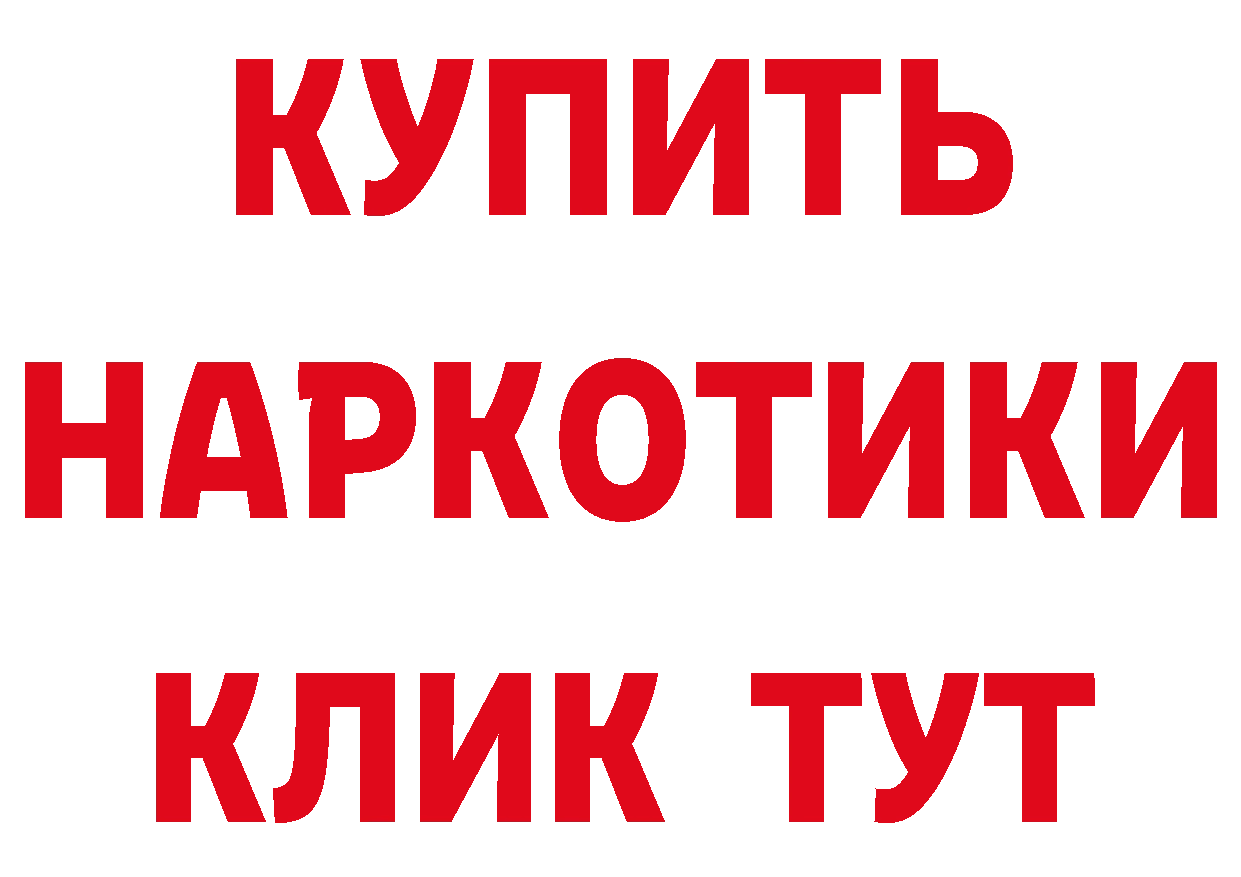 КУПИТЬ НАРКОТИКИ КЛИК ТУТ